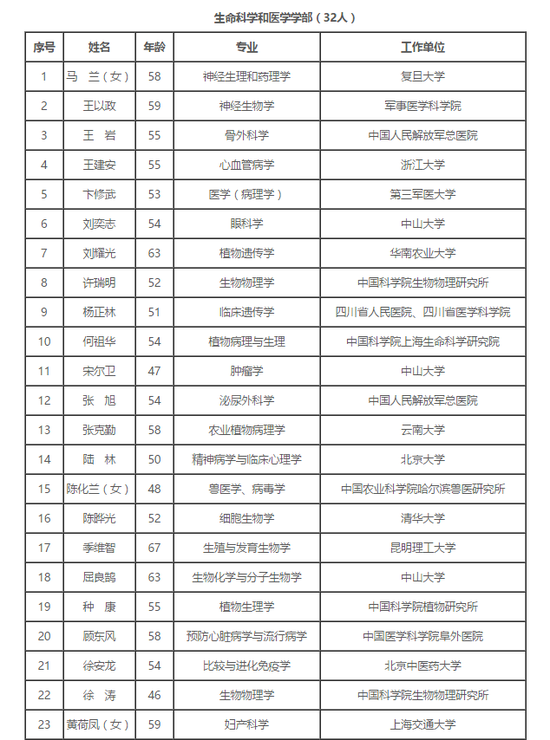 生命科学和医学学部（32人）

| 序号 | 姓名 | 年龄 | 专业 | 工作单位 |
|---|---|---|---|---|
| 1 | 马 兰（女） | 58 | 神经生理和药理学 | 复旦大学 |
| 2 | 王以政 | 59 | 神经生物学 | 军事医学科学院 |
| 3 | 王 岩 | 55 | 骨外科学 | 中国人民解放军总医院 |
| 4 | 王建安 | 55 | 心血管病学 | 浙江大学 |
| 5 | 卞修武 | 53 | 医学（病理学） | 第三军医大学 |
| 6 | 刘奕志 | 54 | 眼科学 | 中山大学 |
| 7 | 刘耀光 | 63 | 植物遗传学 | 华南农业大学 |
| 8 | 许瑞明 | 52 | 生物物理学 | 中国科学院生物物理研究所 |
| 9 | 杨正林 | 51 | 临床遗传学 | 四川省人民医院、四川省医学科学院 |
| 10 | 何祖华 | 54 | 植物病理与生理 | 中国科学院上海生命科学研究院 |
| 11 | 宋尔卫 | 47 | 肿瘤学 | 中山大学 |
| 12 | 张 旭 | 54 | 泌尿外科学 | 中国人民解放军总医院 |
| 13 | 张克勤 | 58 | 农业植物病理学 | 云南大学 |
| 14 | 陆 林 | 50 | 精神病学与临床心理学 | 北京大学 |
| 15 | 陈化兰（女） | 48 | 兽医学、病毒学 | 中国农业科学院哈尔滨兽医研究所 |
| 16 | 陈晔光 | 52 | 细胞生物学 | 清华大学 |
| 17 | 季维智 | 67 | 生殖与发育生物学 | 昆明理工大学 |
| 18 | 屈良鹄 | 63 | 生物化学与分子生物学 | 中山大学 |
| 19 | 种 康 | 55 | 植物生理学 | 中国科学院植物研究所 |
| 20 | 顾东风 | 58 | 预防心脏病学与流行病学 | 中国医学科学院阜外医院 |
| 21 | 徐安龙 | 54 | 比较与进化免疫学 | 北京中医药大学 |
| 22 | 徐 涛 | 46 | 生物物理学 | 中国科学院生物物理研究所 |
| 23 | 黄荷凤（女） | 59 | 妇产科学 | 上海交通大学 |